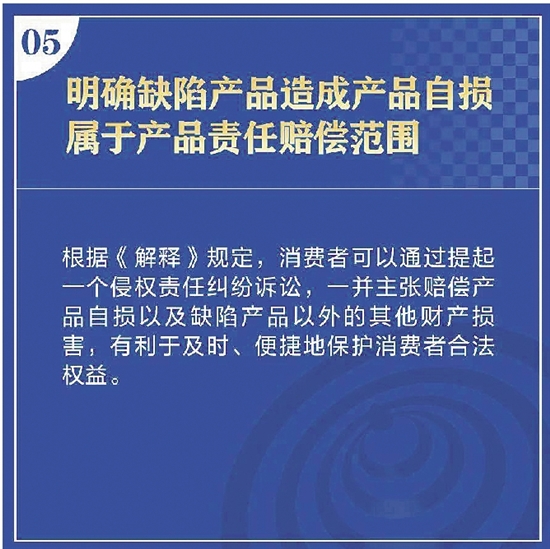 05

明确缺陷产品造成产品自损
属于产品责任赔偿范围

根据《解释》规定，消费者可以通过提起一个侵权责任纠纷诉讼，一并主张赔偿产品自损以及缺陷产品以外的其他财产损害，有利于及时、便捷地保护消费者合法权益。